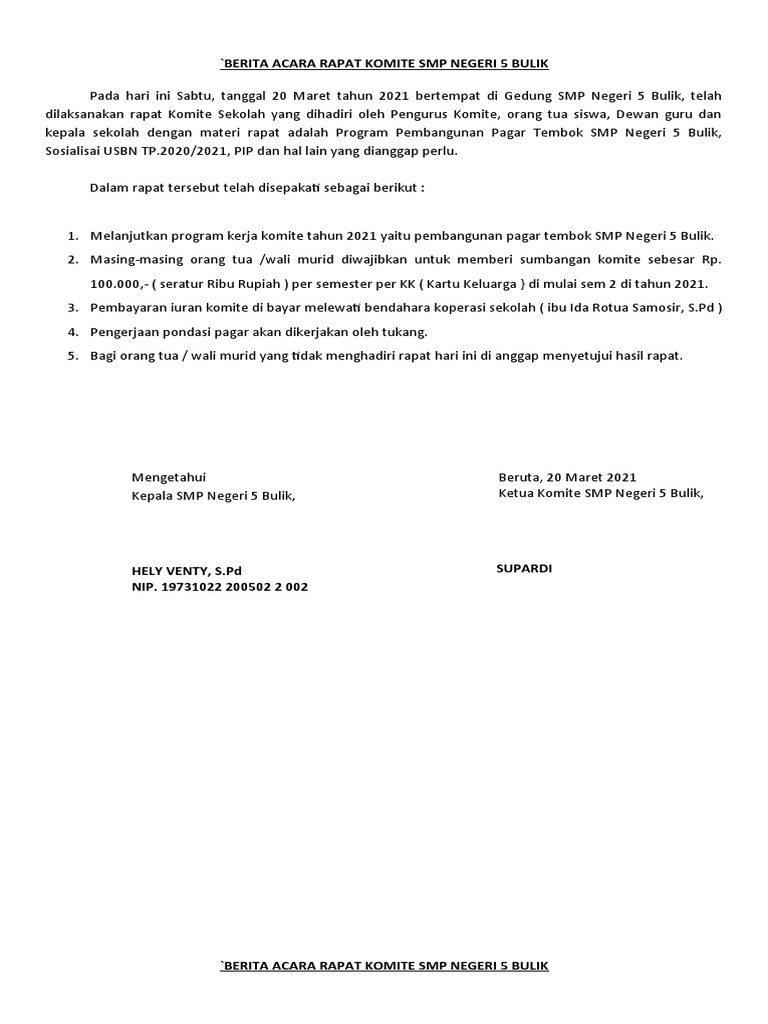 `BERITA ACARA RAPAT KOMITE SMP NEGERI 5 BULIK

Pada hari ini Sabtu, tanggal 20 Maret tahun 2021 bertempat di Gedung SMP Negeri 5 Bulik, telah dilaksanakan rapat Komite Sekolah yang dihadiri oleh Pengurus Komite, orang tua siswa, Dewan guru dan kepala sekolah dengan materi rapat adalah Program Pembangunan Pagar Tembok SMP Negeri 5 Bulik, Sosialisai USBN TP.2020/2021, PIP dan hal lain yang dianggap perlu.

Dalam rapat tersebut telah disepakati sebagai berikut :

1. Melanjutkan program kerja komite tahun 2021 yaitu pembangunan pagar tembok SMP Negeri 5 Bulik.
2. Masing-masing orang tua /wali murid diwajibkan untuk memberi sumbangan komite sebesar Rp. 100.000,- ( seratur Ribu Rupiah ) per semester per KK ( Kartu Keluarga ) di mulai sem 2 di tahun 2021.
3. Pembayaran iuran komite di bayar melewati bendahara koperasi sekolah ( ibu Ida Rotua Samosir, S.Pd )
4. Pengerjaan pondasi pagar akan dikerjakan oleh tukang.
5. Bagi orang tua / wali murid yang tidak menghadiri rapat hari ini di anggap menyetujui hasil rapat.

Mengetahui
Kepala SMP Negeri 5 Bulik,

HELY VENTY, S.Pd
NIP. 19731022 200502 2 002

Beruta, 20 Maret 2021
Ketua Komite SMP Negeri 5 Bulik,

SUPARDI

`BERITA ACARA RAPAT KOMITE SMP NEGERI 5 BULIK